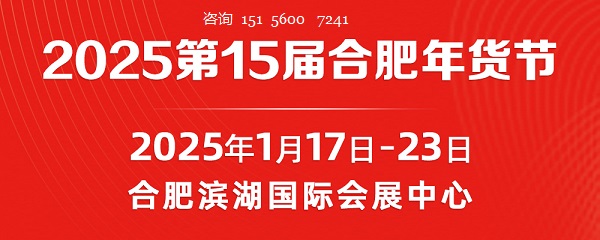 咨询 151 5600 7241

2025第15届合肥年货节

2025年1月17日-23日

合肥滨湖国际会展中心